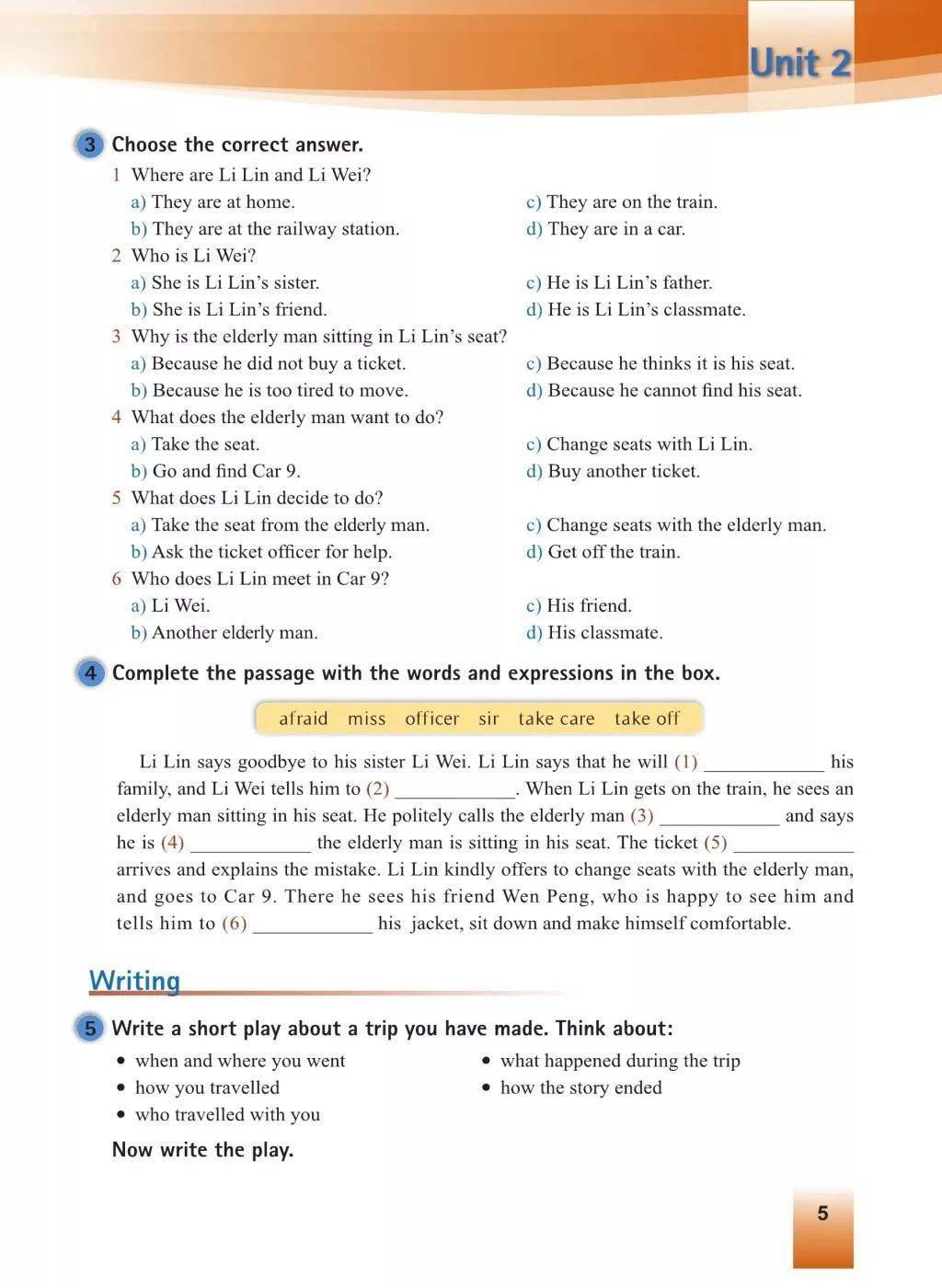 Unit 2

3 Choose the correct answer.

1 Where are Li Lin and Li Wei?
a) They are at home.
b) They are at the railway station.
c) They are on the train.
d) They are in a car.

2 Who is Li Wei?
a) She is Li Lin's sister.
b) She is Li Lin's friend.
c) He is Li Lin's father.
d) He is Li Lin's classmate.

3 Why is the elderly man sitting in Li Lin's seat?
a) Because he did not buy a ticket.
b) Because he is too tired to move.
c) Because he thinks it is his seat.
d) Because he cannot find his seat.

4 What does the elderly man want to do?
a) Take the seat.
b) Go and find Car 9.
c) Change seats with Li Lin.
d) Buy another ticket.

5 What does Li Lin decide to do?
a) Take the seat from the elderly man.
b) Ask the ticket officer for help.
c) Change seats with the elderly man.
d) Get off the train.

6 Who does Li Lin meet in Car 9?
a) Li Wei.
b) Another elderly man.
c) His friend.
d) His classmate.

4 Complete the passage with the words and expressions in the box.

afraid miss officer sir take care take off

Li Lin says goodbye to his sister Li Wei. Li Lin says that he will (1) ____________ his family, and Li Wei tells him to (2) ____________. When Li Lin gets on the train, he sees an elderly man sitting in his seat. He politely calls the elderly man (3) ____________ and says he is (4) ____________ the elderly man is sitting in his seat. The ticket (5) ____________ arrives and explains the mistake. Li Lin kindly offers to change seats with the elderly man, and goes to Car 9. There he sees his friend Wen Peng, who is happy to see him and tells him to (6) ____________ his jacket, sit down and make himself comfortable.

Writing

5 Write a short play about a trip you have made. Think about:
• when and where you went
• how you travelled
• who travelled with you
• what happened during the trip
• how the story ended

Now write the play.

5